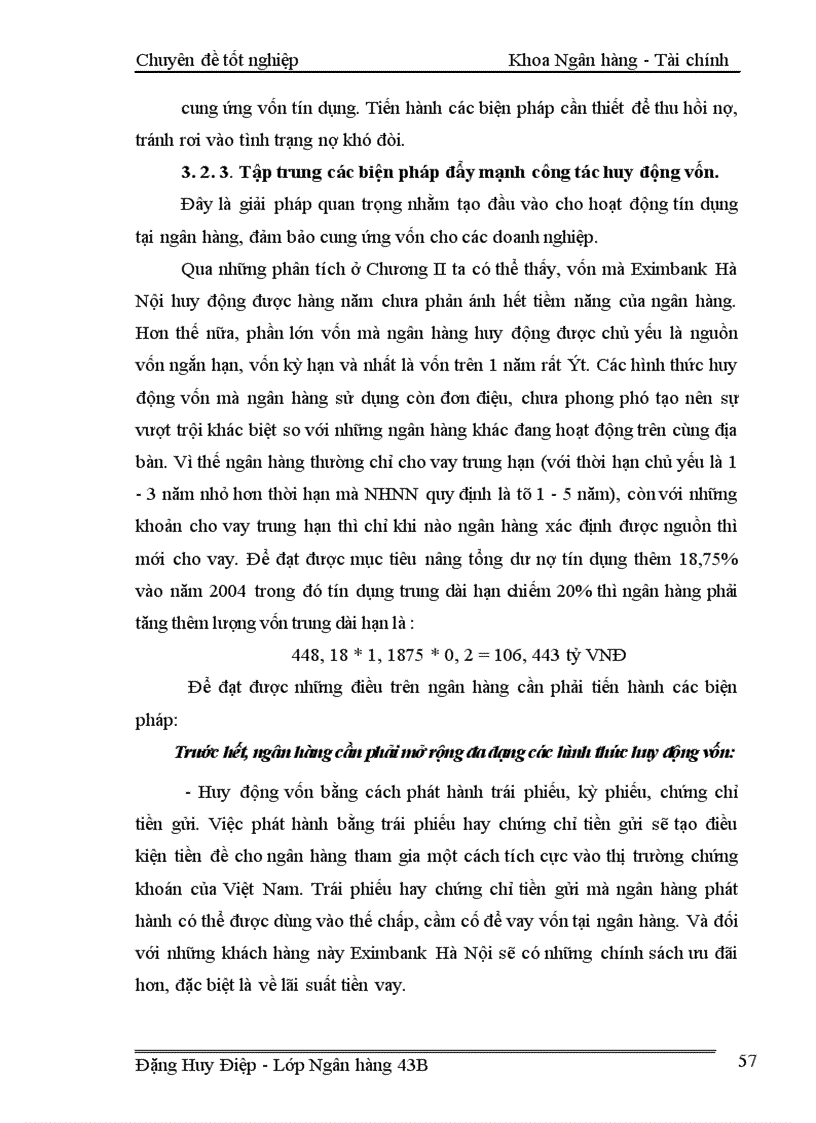 Chuyên đề tốt nghiệp Khoa Ngân hàng - Tài chính

cung ứng vốn tín dụng. Tiến hành các biện pháp cần thiết để thu hồi nợ, tránh rơi vào tình trạng nợ khó đòi.

3. 2. 3. Tập trung các biện pháp đẩy mạnh công tác huy động vốn.

Đây là giải pháp quan trọng nhằm tạo đầu vào cho hoạt động tín dụng tại ngân hàng, đảm bảo cung ứng vốn cho các doanh nghiệp.

Qua những phân tích ở Chương II ta có thể thấy, vốn mà Eximbank Hà Nội huy động được hàng năm chưa phản ánh hết tiềm năng của ngân hàng. Hơn thế nữa, phần lớn vốn mà ngân hàng huy động được chủ yếu là nguồn vốn ngắn hạn, vốn kỳ hạn và nhất là vốn trên 1 năm rất Ýt. Các hình thức huy động vốn mà ngân hàng sử dụng còn đơn điệu, chưa phong phó tạo nên sự vượt trội khác biệt so với những ngân hàng khác đang hoạt động trên cùng địa bàn. Vì thế ngân hàng thường chỉ cho vay trung hạn (với thời hạn chủ yếu là 1 - 3 năm nhỏ hơn thời hạn mà NHNN quy định là tõ 1 - 5 năm), còn với những khoản cho vay trung hạn thì chỉ khi nào ngân hàng xác định được nguồn thì mới cho vay. Để đạt được mục tiêu nâng tổng dư nợ tín dụng thêm 18,75% vào năm 2004 trong đó tín dụng trung dài hạn chiếm 20% thì ngân hàng phải tăng thêm lượng vốn trung dài hạn là :

448, 18 * 1, 1875 * 0, 2 = 106, 443 tỷ VNĐ

Để đạt được những điều trên ngân hàng cần phải tiến hành các biện pháp:

Trước hết, ngân hàng cần phải mở rộng đa dạng các hình thức huy động vốn:

- Huy động vốn bằng cách phát hành trái phiếu, kỳ phiếu, chứng chỉ tiền gửi. Việc phát hành bằng trái phiếu hay chứng chỉ tiền gửi sẽ tạo điều kiện tiền đề cho ngân hàng tham gia một cách tích cực vào thị trường chứng khoán của Việt Nam. Trái phiếu hay chứng chỉ tiền gửi mà ngân hàng phát hành có thể được dùng vào thế chấp, cầm cố để vay vốn tại ngân hàng. Và đối với những khách hàng này Eximbank Hà Nội sẽ có những chính sách ưu đãi hơn, đặc biệt là về lãi suất tiền vay.

Đặng Huy Điệp - Lớp Ngân hàng 43B 57